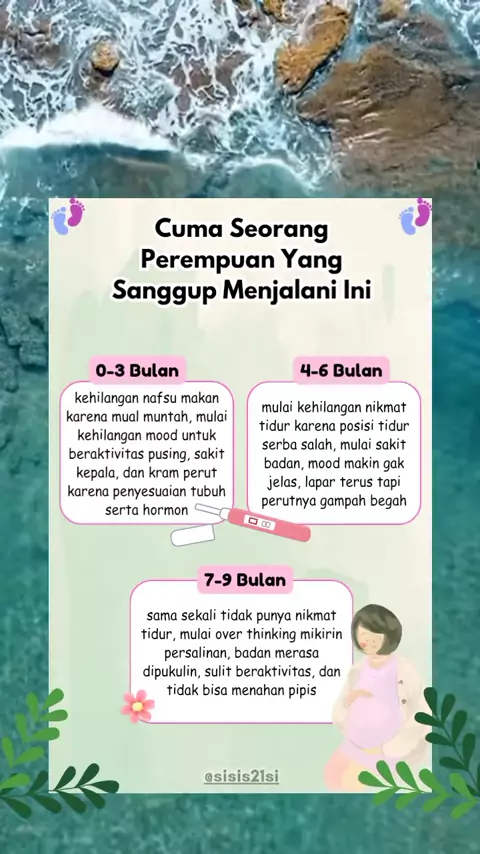 Cuma Seorang Perempuan Yang Sanggup Menjalani Ini

0-3 Bulan

kehilangan nafsu makan karena mual muntah, mulai kehilangan mood untuk beraktivitas pusing, sakit kepala, dan kram perut karena penyesuaian tubuh serta hormon

4-6 Bulan

mulai kehilangan nikmat tidur karena posisi tidur serba salah, mulai sakit badan, mood makin gak jelas, lapar terus tapi perutnya gampah begah

7-9 Bulan

sama sekali tidak punya nikmat tidur, mulai over thinking mikirin persalinan, badan merasa dipukulin, sulit beraktivitas, dan tidak bisa menahan pipis

@sisis21si